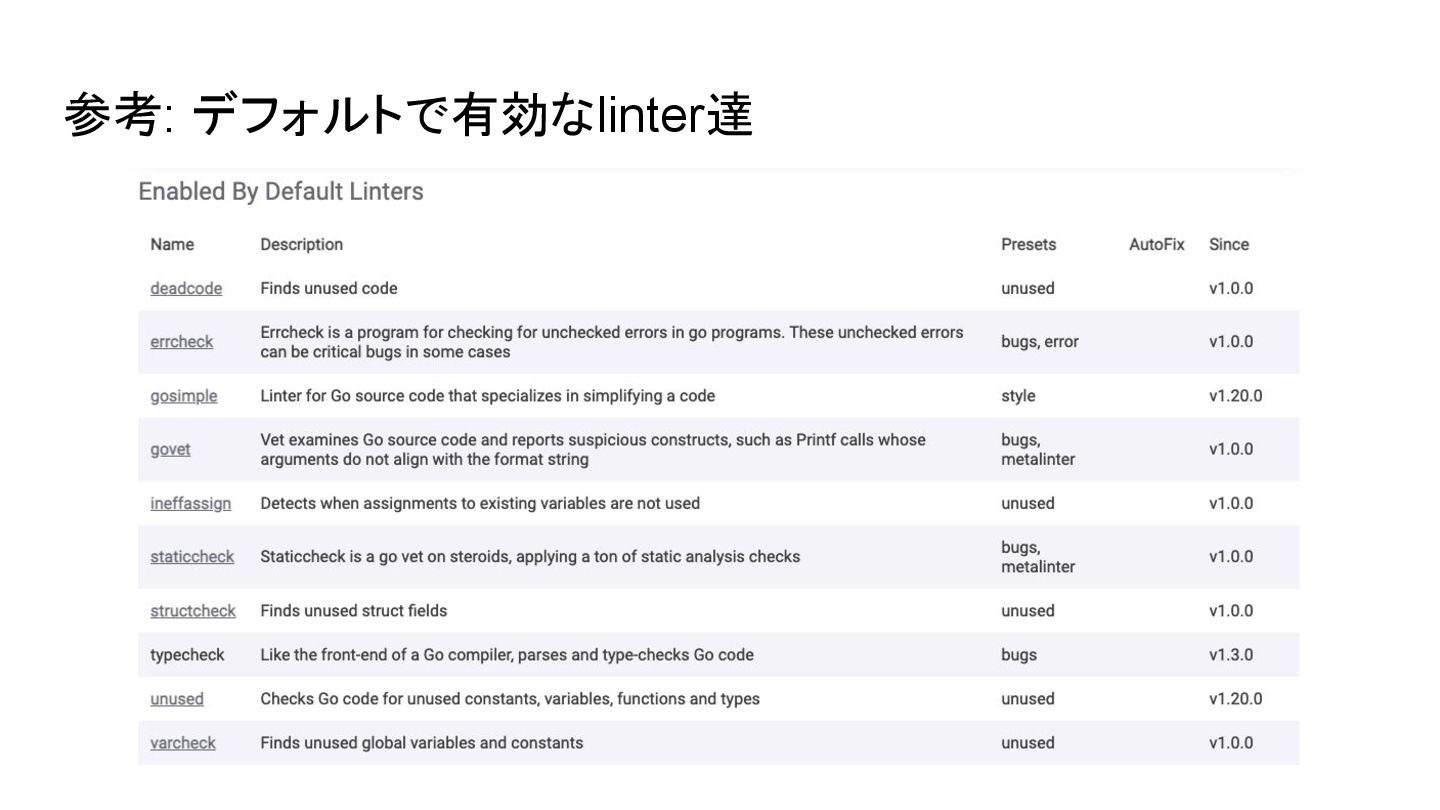 参考: デフォルトで有効なlinter達

Enabled By Default Linters

| Name | Description | Presets | AutoFix | Since |
|---|---|---|---|---|
| deadcode | Finds unused code | unused | | v1.0.0 |
| errcheck | Errcheck is a program for checking for unchecked errors in go programs. These unchecked errors can be critical bugs in some cases | bugs, error | | v1.0.0 |
| gosimple | Linter for Go source code that specializes in simplifying a code | style | | v1.20.0 |
| govet | Vet examines Go source code and reports suspicious constructs, such as Printf calls whose arguments do not align with the format string | bugs, metalinter | | v1.0.0 |
| ineffassign | Detects when assignments to existing variables are not used | unused | | v1.0.0 |
| staticcheck | Staticcheck is a go vet on steroids, applying a ton of static analysis checks | bugs, metalinter | | v1.0.0 |
| structcheck | Finds unused struct fields | unused | | v1.0.0 |
| typecheck | Like the front-end of a Go compiler, parses and type-checks Go code | bugs | | v1.3.0 |
| unused | Checks Go code for unused constants, variables, functions and types | unused | | v1.20.0 |
| varcheck | Finds unused global variables and constants | unused | | v1.0.0 |